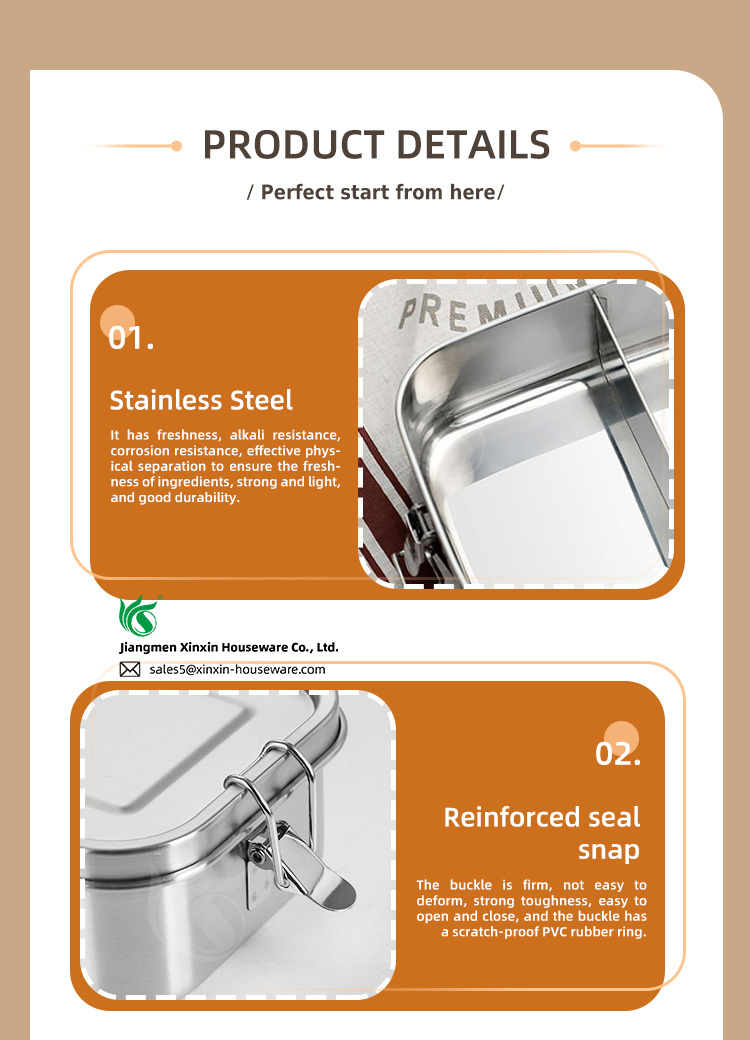 PRODUCT DETAILS

/ Perfect start from here/

01.

Stainless Steel

It has freshness, alkali resistance, corrosion resistance, effective physical separation to ensure the freshness of ingredients, strong and light, and good durability.

PREMIU

Jiangmen Xinxin Houseware Co., Ltd.

sales5@xinxin-houseware.com

02.

Reinforced seal snap

The buckle is firm, not easy to deform, strong toughness, easy to open and close, and the buckle has a scratch-proof PVC rubber ring.